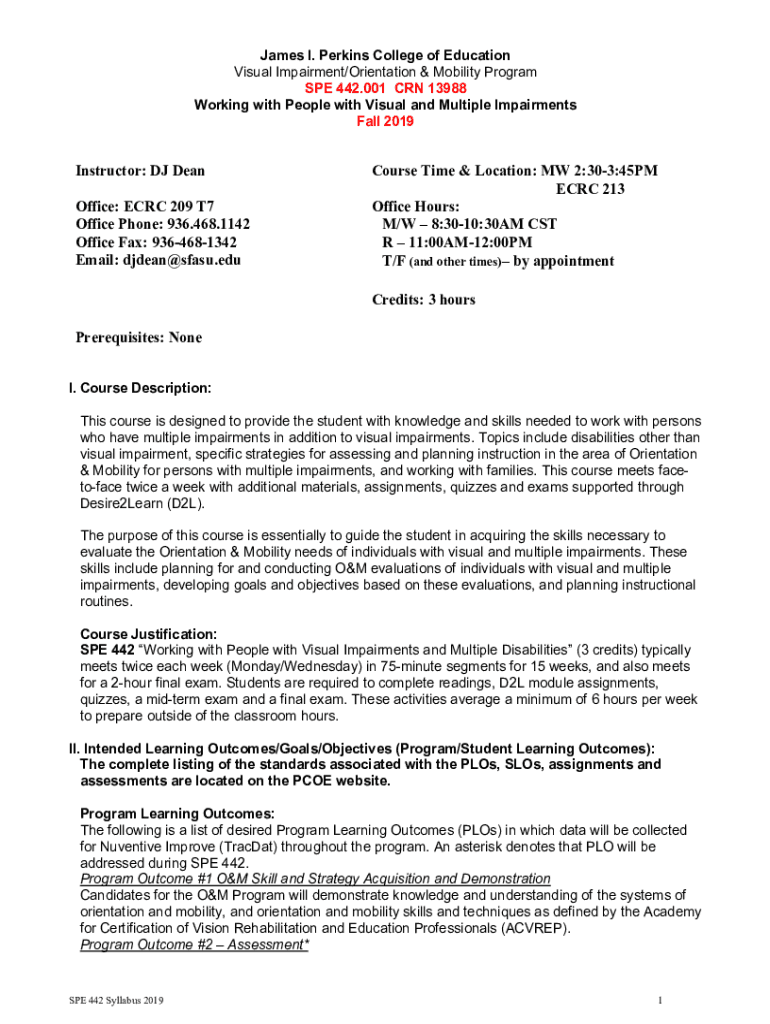 James I. Perkins College of Education
Visual Impairment/Orientation & Mobility Program
SPE 442.001 CRN 13988
Working with People with Visual and Multiple Impairments
Fall 2019

Instructor: DJ Dean

Office: ECRC 209 T7
Office Phone: 936.468.1142
Office Fax: 936-468-1342
Email: djdean@sfasu.edu

Course Time & Location: MW 2:30-3:45PM
ECRC 213

Office Hours:
M/W – 8:30-10:30AM CST
R – 11:00AM-12:00PM
T/F (and other times)– by appointment

Credits: 3 hours

Prerequisites: None

I. Course Description:

This course is designed to provide the student with knowledge and skills needed to work with persons who have multiple impairments in addition to visual impairments. Topics include disabilities other than visual impairment, specific strategies for assessing and planning instruction in the area of Orientation & Mobility for persons with multiple impairments, and working with families. This course meets face-to-face twice a week with additional materials, assignments, quizzes and exams supported through Desire2Learn (D2L).

The purpose of this course is essentially to guide the student in acquiring the skills necessary to evaluate the Orientation & Mobility needs of individuals with visual and multiple impairments. These skills include planning for and conducting O&M evaluations of individuals with visual and multiple impairments, developing goals and objectives based on these evaluations, and planning instructional routines.

Course Justification:
SPE 442 "Working with People with Visual Impairments and Multiple Disabilities" (3 credits) typically meets twice each week (Monday/Wednesday) in 75-minute segments for 15 weeks, and also meets for a 2-hour final exam. Students are required to complete readings, D2L module assignments, quizzes, a mid-term exam and a final exam. These activities average a minimum of 6 hours per week to prepare outside of the classroom hours.

II. Intended Learning Outcomes/Goals/Objectives (Program/Student Learning Outcomes):
The complete listing of the standards associated with the PLOs, SLOs, assignments and assessments are located on the PCOE website.

Program Learning Outcomes:
The following is a list of desired Program Learning Outcomes (PLOs) in which data will be collected for Nuventive Improve (TracDat) throughout the program. An asterisk denotes that PLO will be addressed during SPE 442.
Program Outcome #1 O&M Skill and Strategy Acquisition and Demonstration
Candidates for the O&M Program will demonstrate knowledge and understanding of the systems of orientation and mobility, and orientation and mobility skills and techniques as defined by the Academy for Certification of Vision Rehabilitation and Education Professionals (ACVREP).
Program Outcome #2 – Assessment*

SPE 442 Syllabus 2019

1